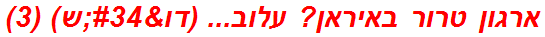 ארגון טרור באיראן? עלוב... (דו&#34;ש) (3)